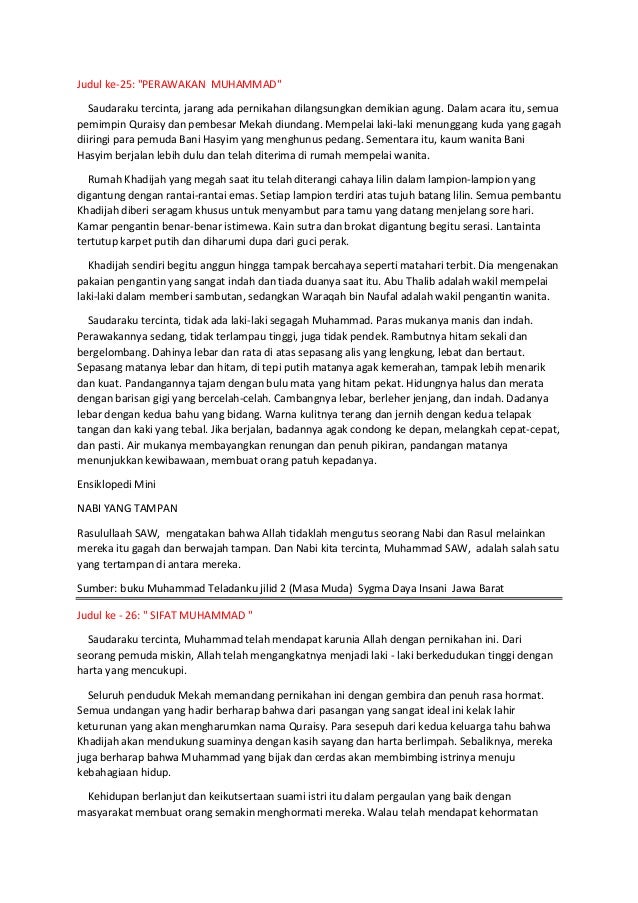 Judul ke-25: "PERAWAKAN  MUHAMMAD"

Saudaraku tercinta, jarang ada pernikahan dilangsungkan demikian agung. Dalam acara itu, semua pemimpin Quraisy dan pembesar Mekah diundang. Mempelai laki-laki menunggang kuda yang gagah diiringi para pemuda Bani Hasyim yang menghunus pedang. Sementara itu, kaum wanita Bani Hasyim berjalan lebih dulu dan telah diterima di rumah mempelai wanita.

Rumah Khadijah yang megah saat itu telah diterangi cahaya lilin dalam lampion-lampion yang digantung dengan rantai-rantai emas. Setiap lampion terdiri atas tujuh batang lilin. Semua pembantu Khadijah diberi seragam khusus untuk menyambut para tamu yang datang menjelang sore hari. Kamar pengantin benar-benar istimewa. Kain sutra dan brokat digantung begitu serasi. Lantainta tertutup karpet putih dan diharumi dupa dari guci perak.

Khadijah sendiri begitu anggun hingga tampak bercahaya seperti matahari terbit. Dia mengenakan pakaian pengantin yang sangat indah dan tiada duanya saat itu. Abu Thalib adalah wakil mempelai laki-laki dalam memberi sambutan, sedangkan Waraqah bin Naufal adalah wakil pengantin wanita.

Saudaraku tercinta, tidak ada laki-laki segagah Muhammad. Paras mukanya manis dan indah. Perawakannya sedang, tidak terlampau tinggi, juga tidak pendek. Rambutnya hitam sekali dan bergelombang. Dahinya lebar dan rata di atas sepasang alis yang lengkung, lebat dan bertaut. Sepasang matanya lebar dan hitam, di tepi putih matanya agak kemerahan, tampak lebih menarik dan kuat. Pandangannya tajam dengan bulu mata yang hitam pekat. Hidungnya halus dan merata dengan barisan gigi yang bercelah-celah. Cambangnya lebar, berleher jenjang, dan indah. Dadanya lebar dengan kedua bahu yang bidang. Warna kulitnya terang dan jernih dengan kedua telapak tangan dan kaki yang tebal. Jika berjalan, badannya agak condong ke depan, melangkah cepat-cepat, dan pasti. Air mukanya membayangkan renungan dan penuh pikiran, pandangan matanya menunjukkan kewibawaan, membuat orang patuh kepadanya.

Ensiklopedi Mini

NABI YANG TAMPAN

Rasulullaah SAW,  mengatakan bahwa Allah tidaklah mengutus seorang Nabi dan Rasul melainkan mereka itu gagah dan berwajah tampan. Dan Nabi kita tercinta, Muhammad SAW,  adalah salah satu yang tertampan di antara mereka.

Sumber: buku Muhammad Teladanku jilid 2 (Masa Muda)  Sygma Daya Insani  Jawa Barat

Judul ke - 26: " SIFAT MUHAMMAD "

Saudaraku tercinta, Muhammad telah mendapat karunia Allah dengan pernikahan ini. Dari seorang pemuda miskin, Allah telah mengangkatnya menjadi laki - laki berkedudukan tinggi dengan harta yang mencukupi.

Seluruh penduduk Mekah memandang pernikahan ini dengan gembira dan penuh rasa hormat. Semua undangan yang hadir berharap bahwa dari pasangan yang sangat ideal ini kelak lahir keturunan yang akan mengharumkan nama Quraisy. Para sesepuh dari kedua keluarga tahu bahwa Khadijah akan mendukung suaminya dengan kasih sayang dan harta berlimpah. Sebaliknya, mereka juga berharap bahwa Muhammad yang bijak dan cerdas akan membimbing istrinya menuju kebahagiaan hidup.

Kehidupan berlanjut dan keikutsertaan suami istri itu dalam pergaulan yang baik dengan masyarakat membuat orang semakin menghormati mereka. Walau telah mendapat kehormatan